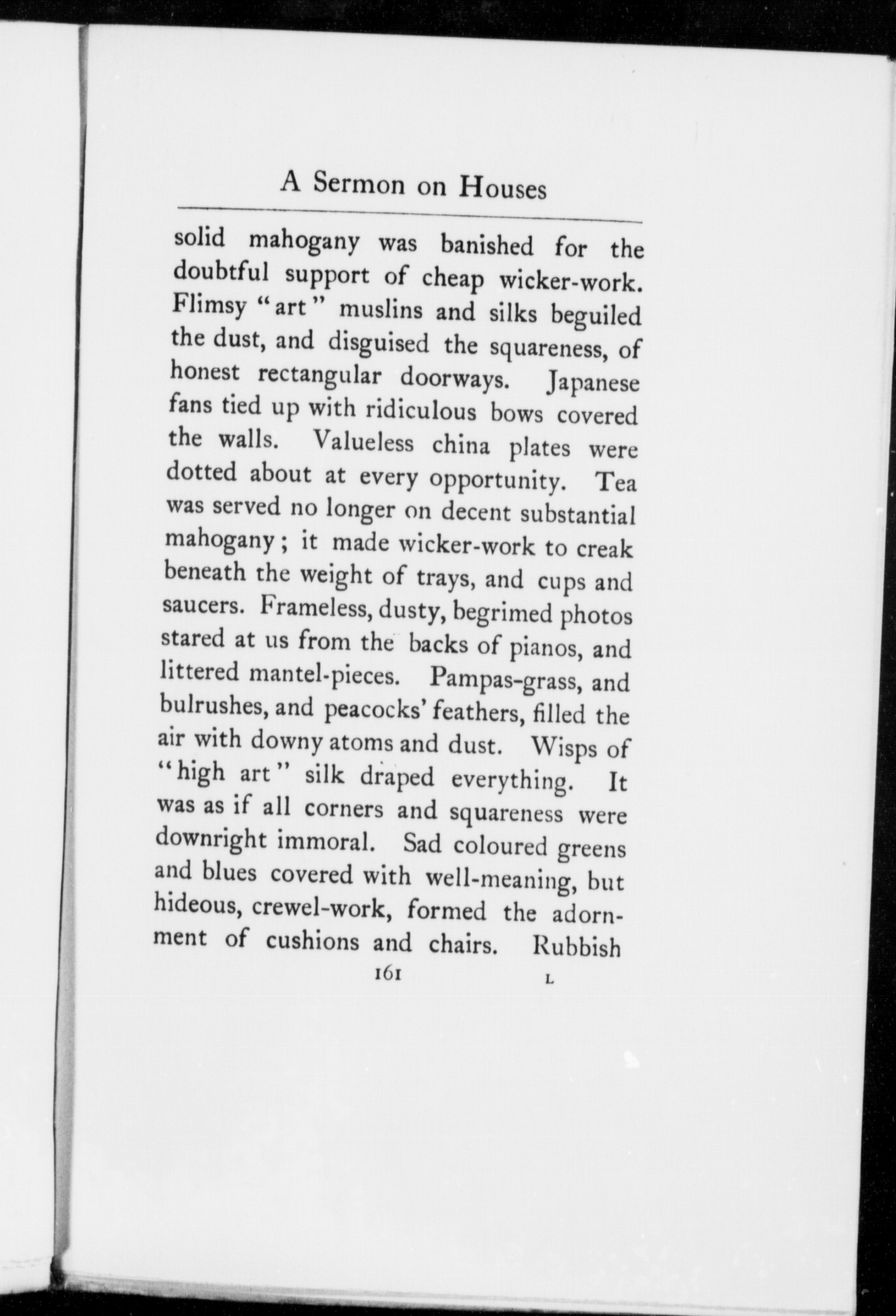 A Sermon on Houses

solid mahogany was banished for the doubtful support of cheap wicker-work. Flimsy "art" muslins and silks beguiled the dust, and disguised the squareness, of honest rectangular doorways. Japanese fans tied up with ridiculous bows covered the walls. Valueless china plates were dotted about at every opportunity. Tea was served no longer on decent substantial mahogany; it made wicker-work to creak beneath the weight of trays, and cups and saucers. Frameless, dusty, begrimed photos stared at us from the backs of pianos, and littered mantel-pieces. Pampas-grass, and bulrushes, and peacocks' feathers, filled the air with downy atoms and dust. Wisps of "high art" silk draped everything. It was as if all corners and squareness were downright immoral. Sad coloured greens and blues covered with well-meaning, but hideous, crewel-work, formed the adornment of cushions and chairs. Rubbish

161 L